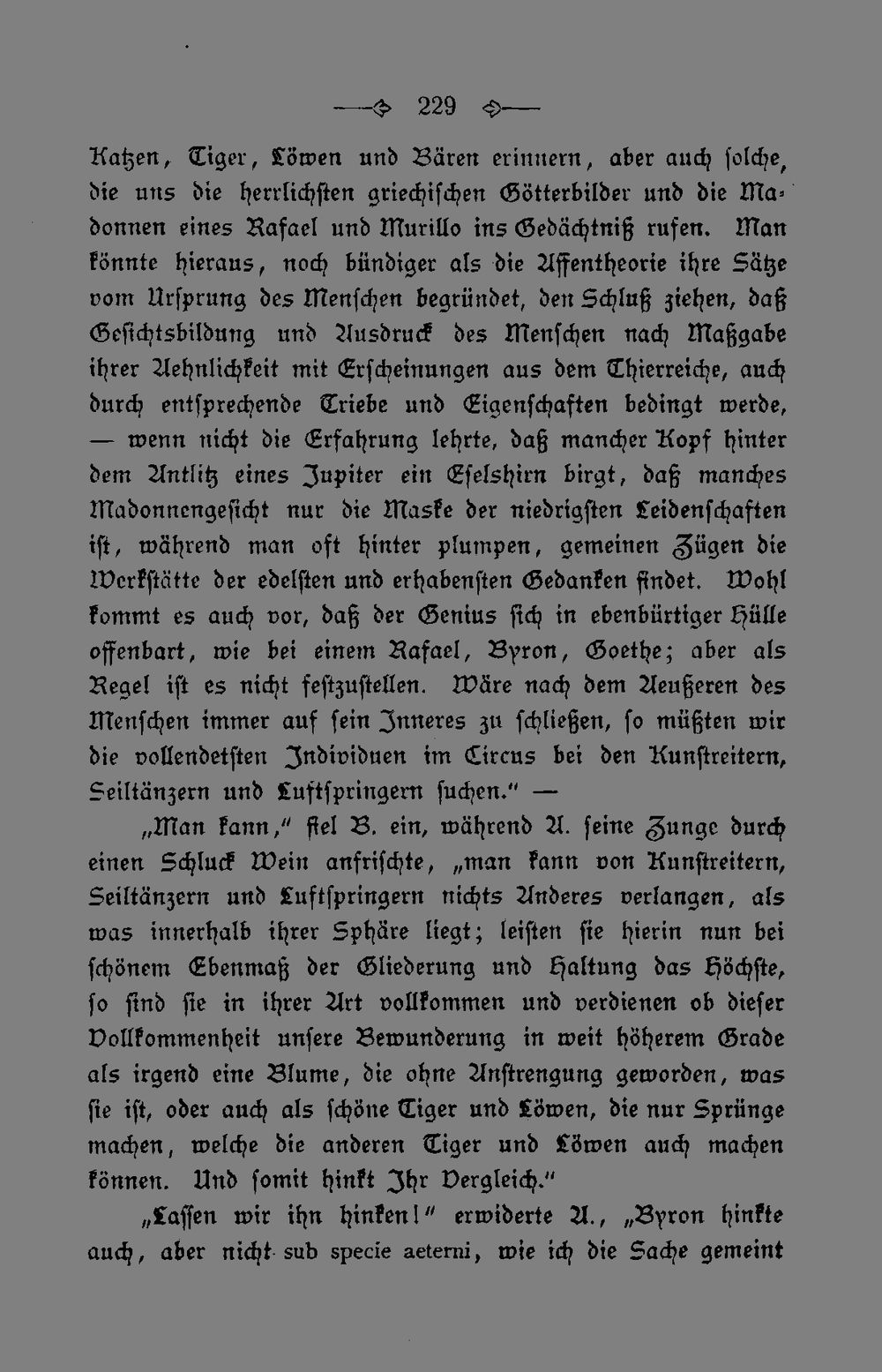 229

Katzen, Tiger, Löwen und Bären erinnern, aber auch solche, die uns die herrlichsten griechischen Götterbilder und die Madonnen eines Rafael und Murillo ins Gedächtniß rufen. Man könnte hieraus, noch bündiger als die Affentheorie ihre Sätze vom Ursprung des Menschen begründet, den Schluß ziehen, daß Gesichtsbildung und Ausdruck des Menschen nach Maßgabe ihrer Aehnlichkeit mit Erscheinungen aus dem Thierreiche, auch durch entsprechende Triebe und Eigenschaften bedingt werde, — wenn nicht die Erfahrung lehrte, daß mancher Kopf hinter dem Antlitz eines Jupiter ein Eselshirn birgt, daß manches Madonnengesicht nur die Maske der niedrigsten Leidenschaften ist, während man oft hinter plumpen, gemeinen Zügen die Werkstätte der edelsten und erhabensten Gedanken findet. Wohl kommt es auch vor, daß der Genius sich in ebenbürtiger Hülle offenbart, wie bei einem Rafael, Byron, Goethe; aber als Regel ist es nicht festzustellen. Wäre nach dem Aeußeren des Menschen immer auf sein Inneres zu schließen, so müßten wir die vollendetsten Individuen im Circus bei den Kunstreitern, Seiltänzern und Luftspringern suchen." —

„Man kann," fiel B. ein, während A. seine Zunge durch einen Schluck Wein anfrischte, „man kann von Kunstreitern, Seiltänzern und Luftspringern nichts Anderes verlangen, als was innerhalb ihrer Sphäre liegt; leisten sie hierin nun bei schönem Ebenmaß der Gliederung und Haltung das Höchste, so sind sie in ihrer Art vollkommen und verdienen ob dieser Vollkommenheit unsere Bewunderung in weit höherem Grade als irgend eine Blume, die ohne Anstrengung geworden, was sie ist, oder auch als schöne Tiger und Löwen, die nur Sprünge machen, welche die anderen Tiger und Löwen auch machen können. Und somit hinkt Ihr Vergleich."

„Lassen wir ihn hinken!" erwiderte A., „Byron hinkte auch, aber nicht sub specie aeterni, wie ich die Sache gemeint